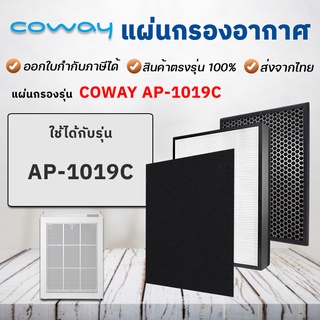 coway แผ่นกรองอากาศ

ออกใบกำกับภาษีได้ สินค้าตรงรุ่น 100% ส่งจากไทย

แผ่นกรองรุ่น COWAY AP-1019C

ใช้ได้กับรุ่น

AP-1019C